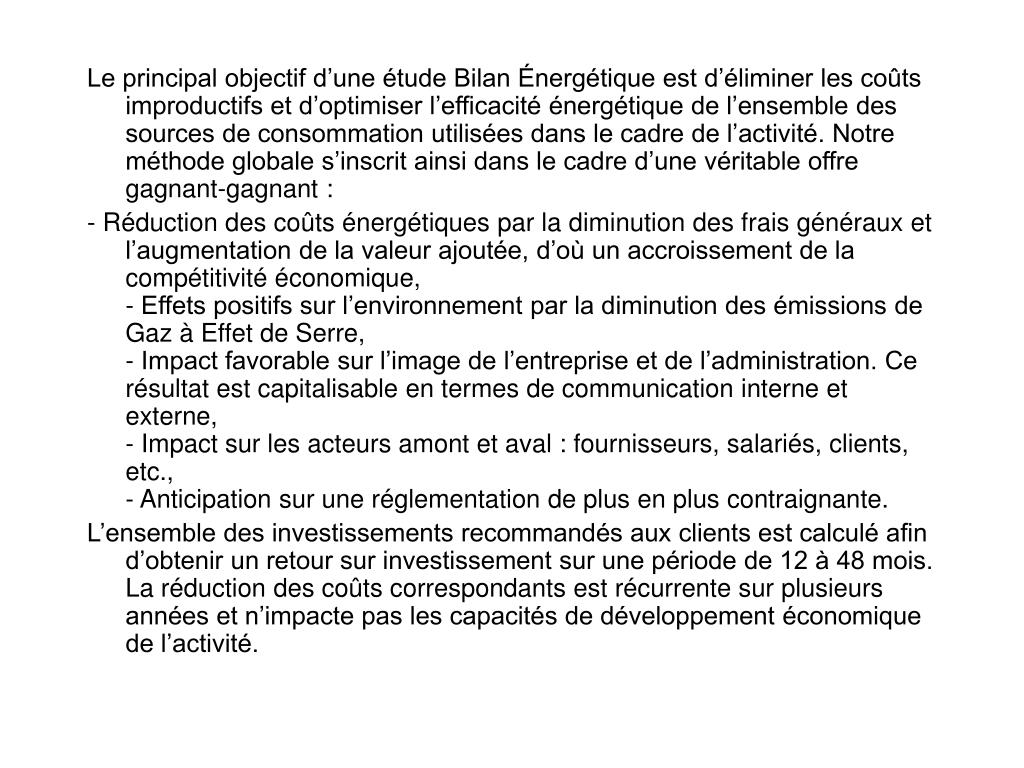 Le principal objectif d’une étude Bilan Énergétique est d’éliminer les coûts improductifs et d’optimiser l’efficacité énergétique de l’ensemble des sources de consommation utilisées dans le cadre de l’activité. Notre méthode globale s’inscrit ainsi dans le cadre d’une véritable offre gagnant-gagnant :

- Réduction des coûts énergétiques par la diminution des frais généraux et l’augmentation de la valeur ajoutée, d’où un accroissement de la compétitivité économique,
- Effets positifs sur l’environnement par la diminution des émissions de Gaz à Effet de Serre,
- Impact favorable sur l’image de l’entreprise et de l’administration. Ce résultat est capitalisable en termes de communication interne et externe,
- Impact sur les acteurs amont et aval : fournisseurs, salariés, clients, etc.,
- Anticipation sur une réglementation de plus en plus contraignante.

L’ensemble des investissements recommandés aux clients est calculé afin d’obtenir un retour sur investissement sur une période de 12 à 48 mois. La réduction des coûts correspondants est récurrente sur plusieurs années et n’impacte pas les capacités de développement économique de l’activité.